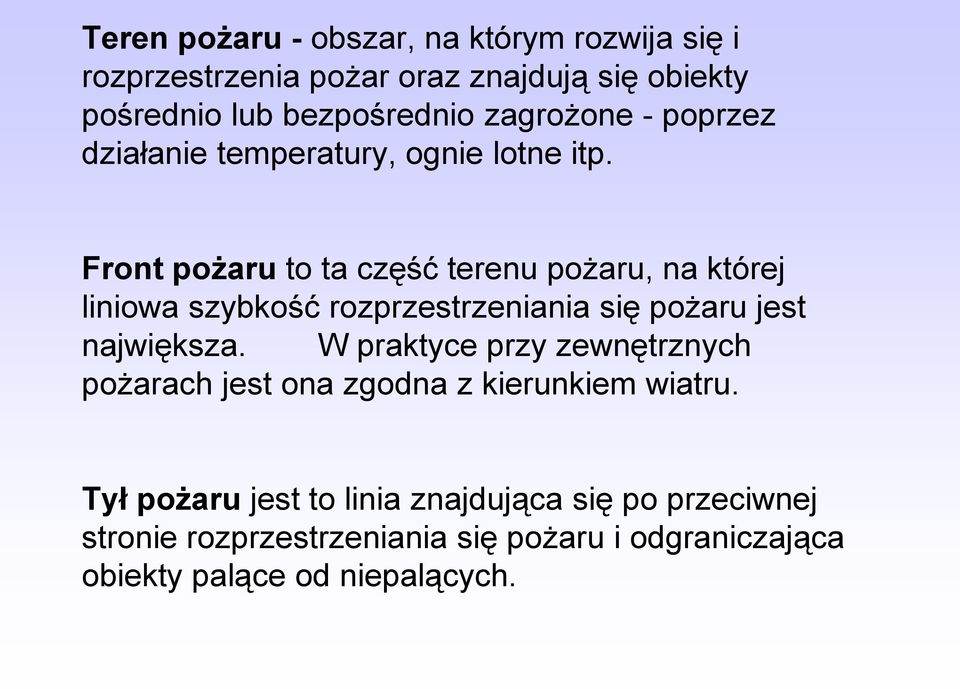 Teren pożaru - obszar, na którym rozwija się i rozprzestrzenia pożar oraz znajdują się obiekty pośrednio lub bezpośrednio zagrożone - poprzez działanie temperatury, ognie lotne itp.

Front pożaru to ta część terenu pożaru, na której liniowa szybkość rozprzestrzeniania się pożaru jest największa. W praktyce przy zewnętrznych pożarach jest ona zgodna z kierunkiem wiatru.

Tył pożaru jest to linia znajdująca się po przeciwnej stronie rozprzestrzeniania się pożaru i odgraniczająca obiekty palące od niepalących.